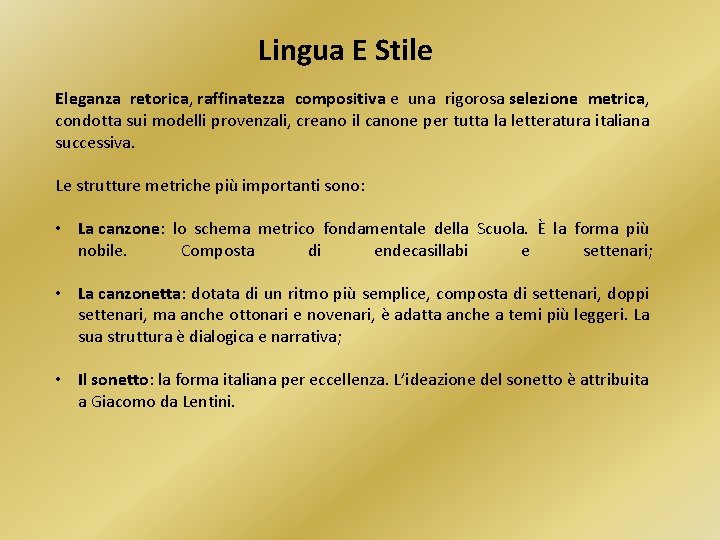 Lingua E Stile

Eleganza retorica, raffinatezza compositiva e una rigorosa selezione metrica, condotta sui modelli provenzali, creano il canone per tutta la letteratura italiana successiva.

Le strutture metriche più importanti sono:

• La canzone: lo schema metrico fondamentale della Scuola. È la forma più nobile. Composta di endecasillabi e settenari;

• La canzonetta: dotata di un ritmo più semplice, composta di settenari, doppi settenari, ma anche ottonari e novenari, è adatta anche a temi più leggeri. La sua struttura è dialogica e narrativa;

• Il sonetto: la forma italiana per eccellenza. L'ideazione del sonetto è attribuita a Giacomo da Lentini.